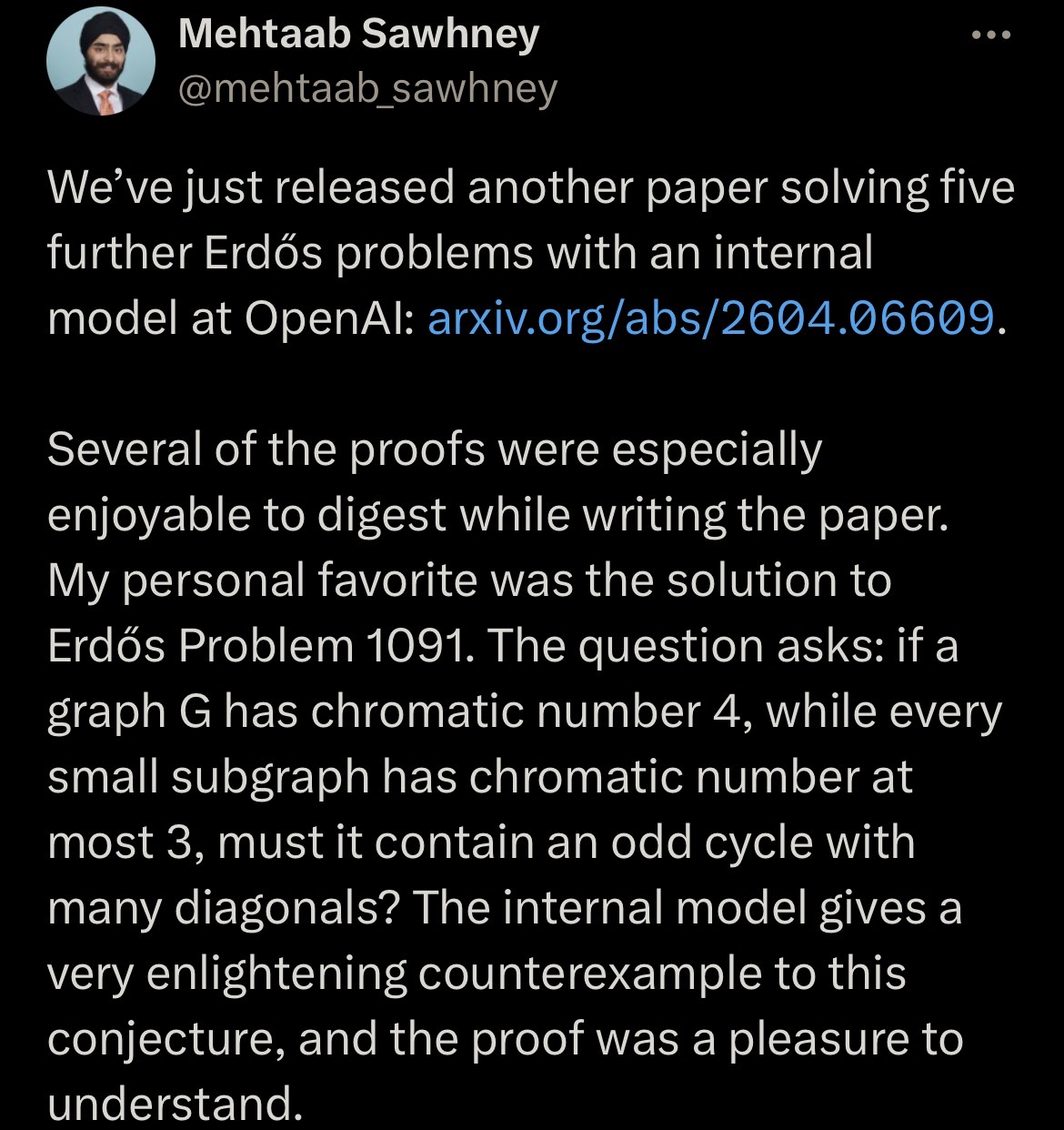 Mehtaab Sawhney
@mehtaab_sawhney

We've just released another paper solving five further Erdős problems with an internal model at OpenAI: arxiv.org/abs/2604.06609.

Several of the proofs were especially enjoyable to digest while writing the paper. My personal favorite was the solution to Erdős Problem 1091. The question asks: if a graph G has chromatic number 4, while every small subgraph has chromatic number at most 3, must it contain an odd cycle with many diagonals? The internal model gives a very enlightening counterexample to this conjecture, and the proof was a pleasure to understand.